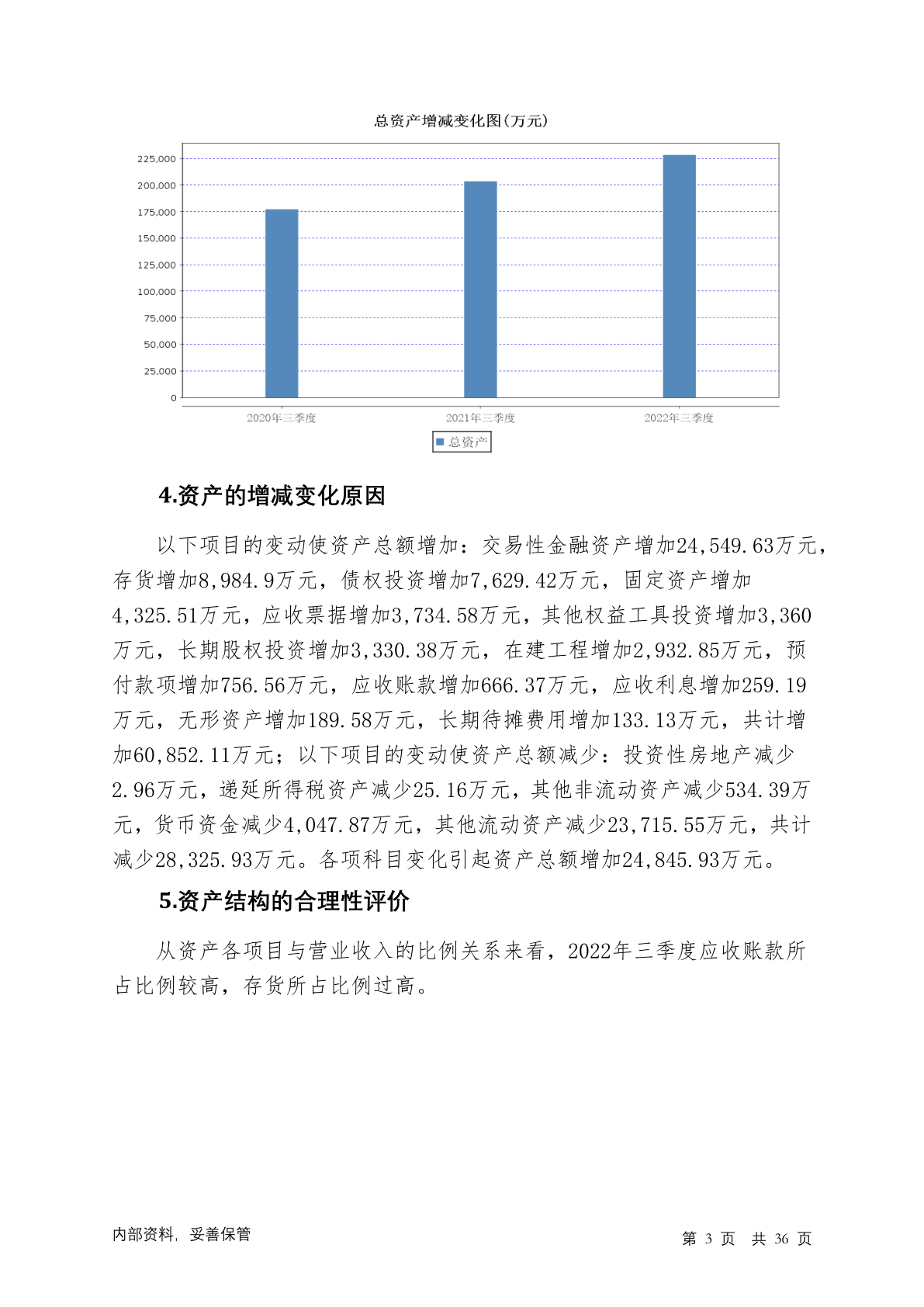 总资产增减变化图(万元)

225,000
200,000
175,000
150,000
125,000
100,000
75,000
50,000
25,000
0

2020年三季度
2021年三季度
2022年三季度

总资产

4.资产的增减变化原因

以下项目的变动使资产总额增加：交易性金融资产增加24,549.63万元，存货增加8,984.9万元，债权投资增加7,629.42万元，固定资产增加4,325.51万元，应收票据增加3,734.58万元，其他权益工具投资增加3,360万元，长期股权投资增加3,330.38万元，在建工程增加2,932.85万元，预付款项增加756.56万元，应收账款增加666.37万元，应收利息增加259.19万元，无形资产增加189.58万元，长期待摊费用增加133.13万元，共计增加60,852.11万元；以下项目的变动使资产总额减少：投资性房地产减少2.96万元，递延所得税资产减少25.16万元，其他非流动资产减少534.39万元，货币资金减少4,047.87万元，其他流动资产减少23,715.55万元，共计减少28,325.93万元。各项科目变化引起资产总额增加24,845.93万元。

5.资产结构的合理性评价

从资产各项目与营业收入的比例关系来看，2022年三季度应收账款所占比例较高，存货所占比例过高。

内部资料，妥善保管

第 3 页 共 36 页